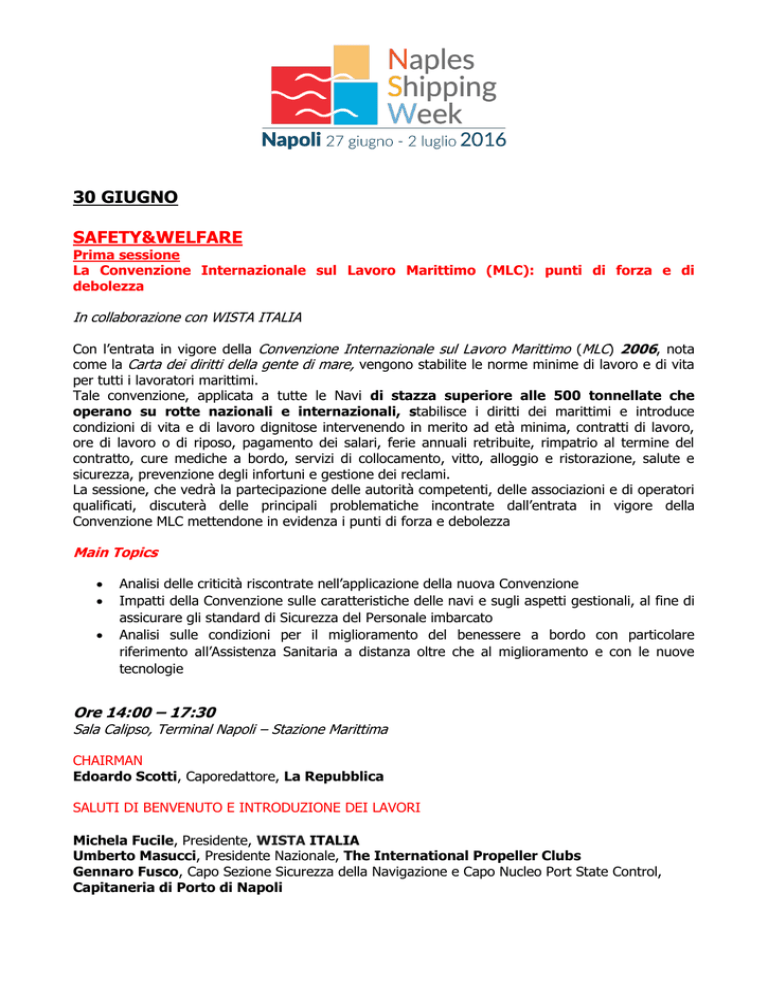 Naples
Shipping
Week
Napoli 27 giugno - 2 luglio 2016

30 GIUGNO

SAFETY&WELFARE
Prima sessione
La Convenzione Internazionale sul Lavoro Marittimo (MLC): punti di forza e di debolezza

In collaborazione con WISTA ITALIA

Con l'entrata in vigore della Convenzione Internazionale sul Lavoro Marittimo (MLC) 2006, nota come la Carta dei diritti della gente di mare, vengono stabilite le norme minime di lavoro e di vita per tutti i lavoratori marittimi.
Tale convenzione, applicata a tutte le Navi di stazza superiore alle 500 tonnellate che operano su rotte nazionali e internazionali, stabilisce i diritti dei marittimi e introduce condizioni di vita e di lavoro dignitose intervenendo in merito ad età minima, contratti di lavoro, ore di lavoro o di riposo, pagamento dei salari, ferie annuali retribuite, rimpatrio al termine del contratto, cure mediche a bordo, servizi di collocamento, vitto, alloggio e ristorazione, salute e sicurezza, prevenzione degli infortuni e gestione dei reclami.
La sessione, che vedrà la partecipazione delle autorità competenti, delle associazioni e di operatori qualificati, discuterà delle principali problematiche incontrate dall'entrata in vigore della Convenzione MLC mettendone in evidenza i punti di forza e debolezza

Main Topics

• Analisi delle criticità riscontrate nell'applicazione della nuova Convenzione
• Impatti della Convenzione sulle caratteristiche delle navi e sugli aspetti gestionali, al fine di assicurare gli standard di Sicurezza del Personale imbarcato
• Analisi sulle condizioni per il miglioramento del benessere a bordo con particolare riferimento all'Assistenza Sanitaria a distanza oltre che al miglioramento e con le nuove tecnologie

Ore 14:00 – 17:30
Sala Calipso, Terminal Napoli – Stazione Marittima

CHAIRMAN
Edoardo Scotti, Caporedattore, La Repubblica

SALUTI DI BENVENUTO E INTRODUZIONE DEI LAVORI

Michela Fucile, Presidente, WISTA ITALIA
Umberto Masucci, Presidente Nazionale, The International Propeller Clubs
Gennaro Fusco, Capo Sezione Sicurezza della Navigazione e Capo Nucleo Port State Control, Capitaneria di Porto di Napoli